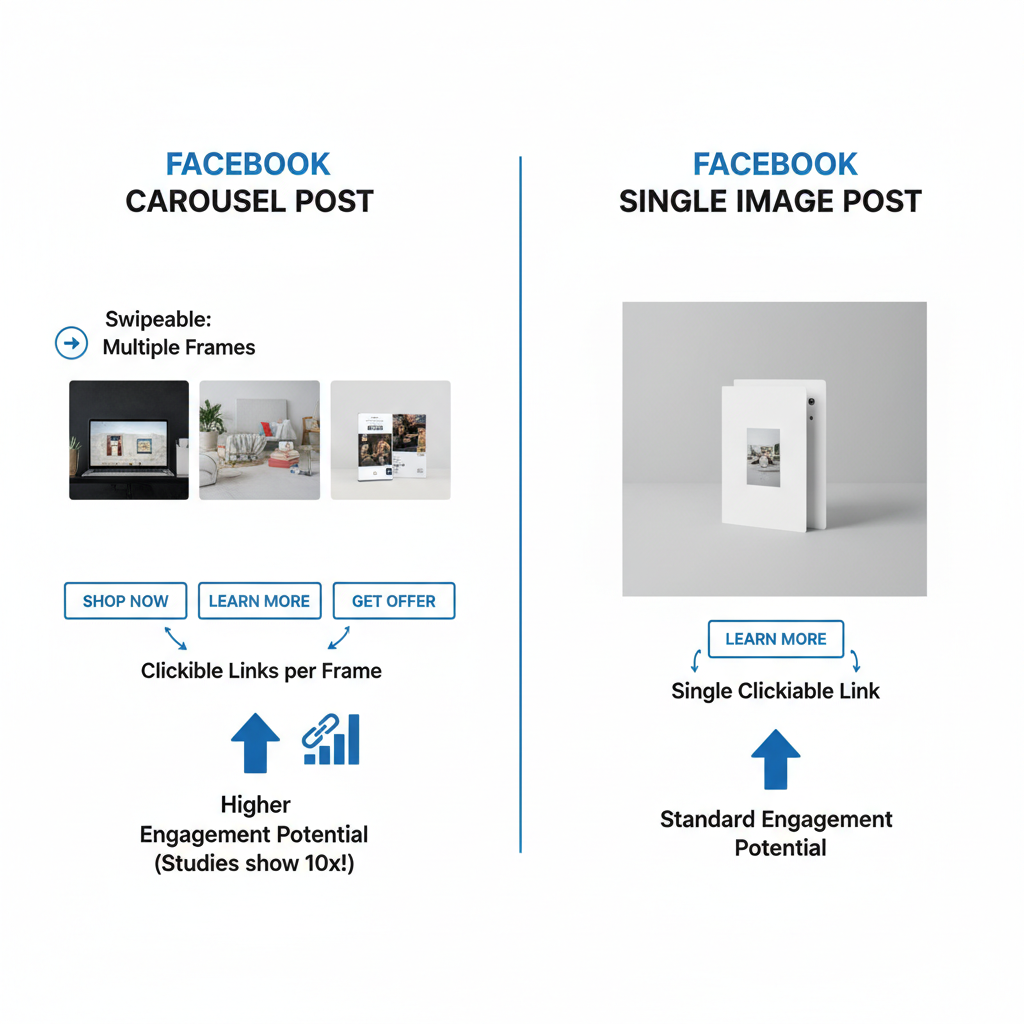 FACEBOOK
CAROUSEL POST

Swipeable:
Multiple Frames

SHOP NOW
LEARN MORE
GET OFFER

Clickible Links per Frame

Higher
Engagement Potential
(Studies show 10x!)

FACEBOOK
SINGLE IMAGE POST

LEARN MORE

Single Clickiable Link

Standard Engagement
Potential